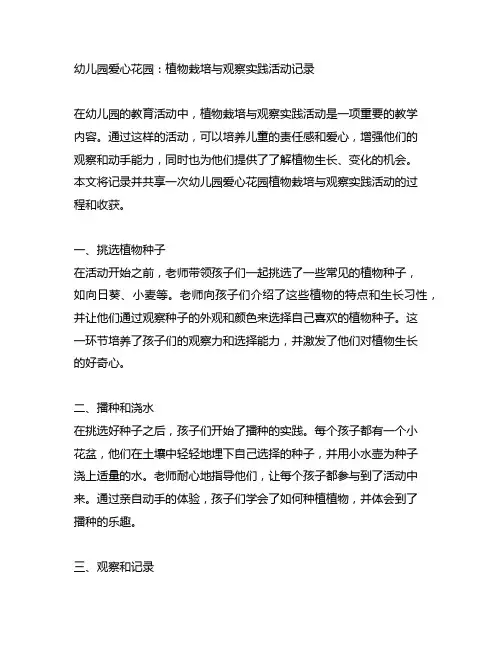 幼儿园爱心花园：植物栽培与观察实践活动记录

在幼儿园的教育活动中，植物栽培与观察实践活动是一项重要的教学内容。通过这样的活动，可以培养儿童的责任感和爱心，增强他们的观察和动手能力，同时也为他们提供了了解植物生长、变化的机会。本文将记录并共享一次幼儿园爱心花园植物栽培与观察实践活动的过程和收获。

一、挑选植物种子
在活动开始之前，老师带领孩子们一起挑选了一些常见的植物种子，如向日葵、小麦等。老师向孩子们介绍了这些植物的特点和生长习性，并让他们通过观察种子的外观和颜色来选择自己喜欢的植物种子。这一环节培养了孩子们的观察力和选择能力，并激发了他们对植物生长的好奇心。

二、播种和浇水
在挑选好种子之后，孩子们开始了播种的实践。每个孩子都有一个小花盆，他们在土壤中轻轻地埋下自己选择的种子，并用小水壶为种子浇上适量的水。老师耐心地指导他们，让每个孩子都参与到了活动中来。通过亲自动手的体验，孩子们学会了如何种植植物，并体会到了播种的乐趣。

三、观察和记录